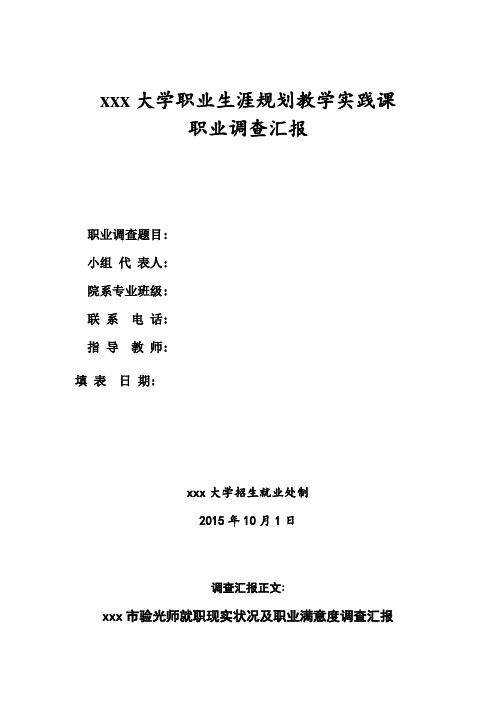 xxx 大学职业生涯规划教学实践课
职业调查汇报

职业调查题目：
小组 代 表人：
院系专业班级：
联 系 电 话：
指 导 教 师：
填 表 日 期：

xxx 大学招生就业处制
2015 年 10 月 1 日

调查汇报正文：
xxx 市验光师就职现实状况及职业满意度调查汇报